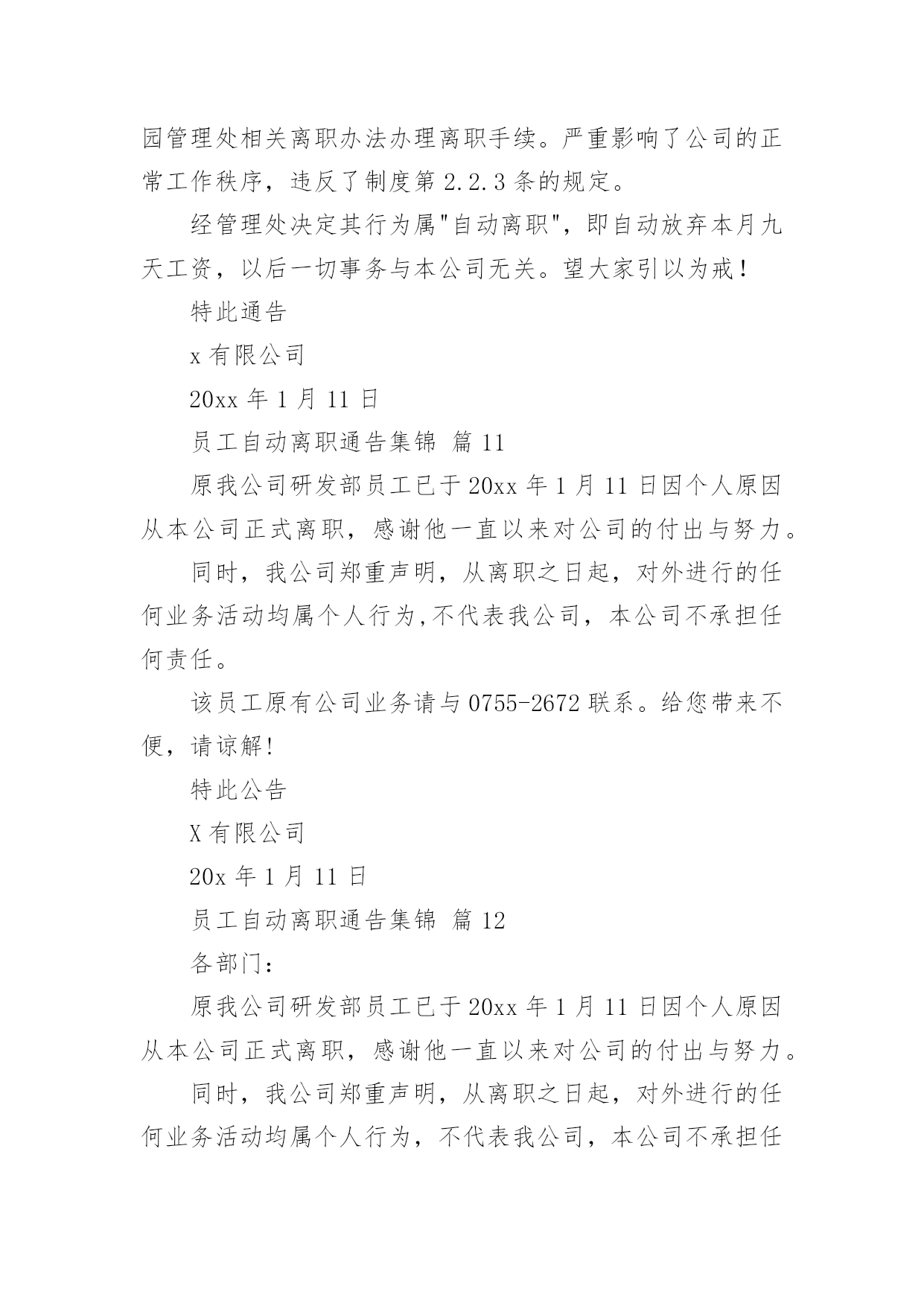 园管理处相关离职办法办理离职手续。严重影响了公司的正常工作秩序，违反了制度第 2.2.3 条的规定。

经管理处决定其行为属"自动离职"，即自动放弃本月九天工资，以后一切事务与本公司无关。望大家引以为戒！

特此通告

x 有限公司

20xx 年 1 月 11 日

员工自动离职通告集锦 篇 11

原我公司研发部员工已于 20xx 年 1 月 11 日因个人原因从本公司正式离职，感谢他一直以来对公司的付出与努力。

同时，我公司郑重声明，从离职之日起，对外进行的任何业务活动均属个人行为,不代表我公司，本公司不承担任何责任。

该员工原有公司业务请与 0755-2672 联系。给您带来不便，请谅解!

特此公告

X 有限公司

20x 年 1 月 11 日

员工自动离职通告集锦 篇 12

各部门：

原我公司研发部员工已于 20xx 年 1 月 11 日因个人原因从本公司正式离职，感谢他一直以来对公司的付出与努力。

同时，我公司郑重声明，从离职之日起，对外进行的任何业务活动均属个人行为，不代表我公司，本公司不承担任